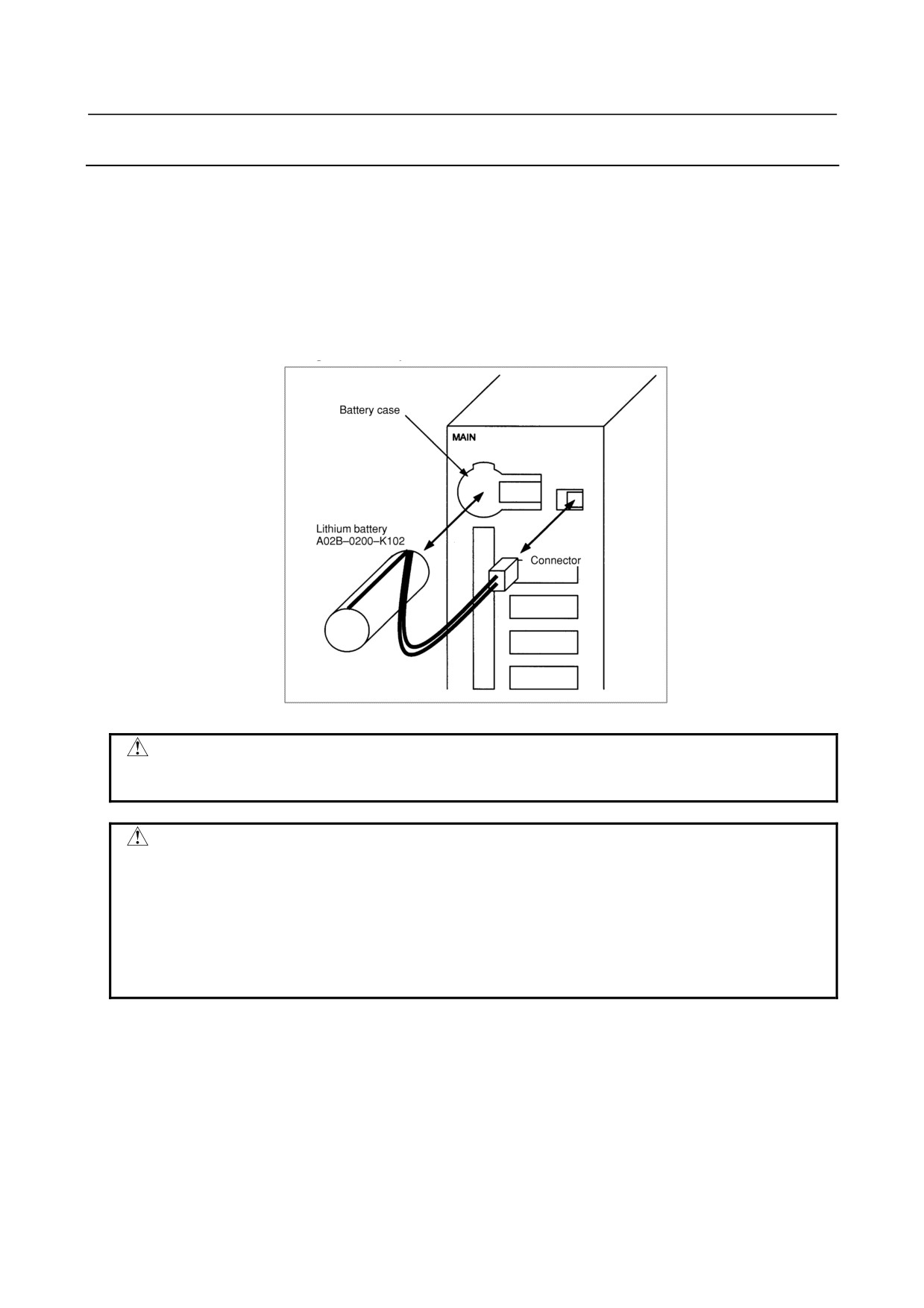 Battery case

MAIN

Lithium battery
A02B–0200–K102

Connector